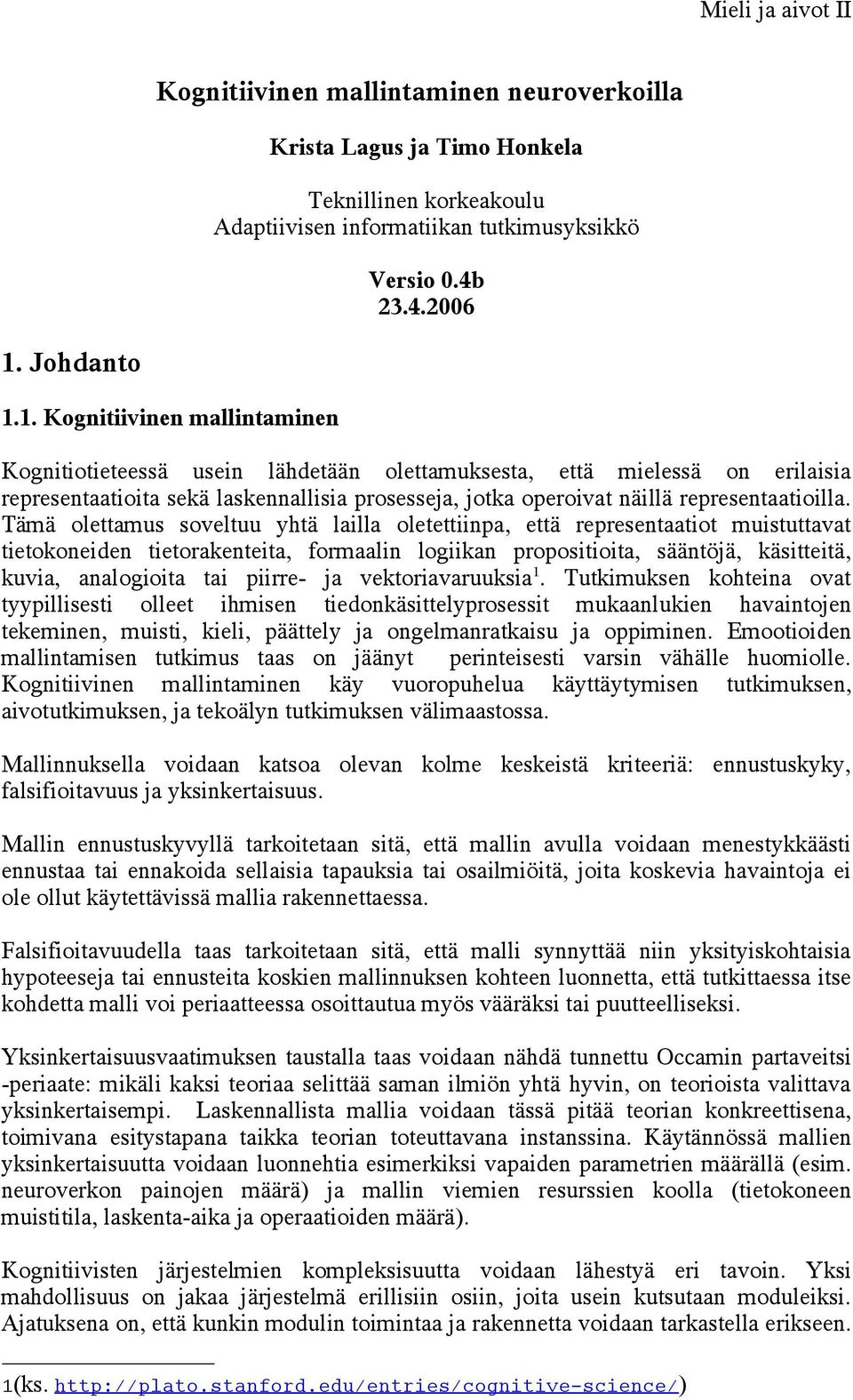 Mieli ja aivot II

Kognitiivinen mallintaminen neuroverkoilla

Krista Lagus ja Timo Honkela

Teknillinen korkeakoulu
Adaptiivisen informatiikan tutkimusyksikkö

Versio 0.4b
23.4.2006

1. Johdanto

1.1. Kognitiivinen mallintaminen

Kognitiotieteessä usein lähdetään olettamuksesta, että mielessä on erilaisia representaatioita sekä laskennallisia prosesseja, jotka operoivat näillä representaatioilla. Tämä olettamus soveltuu yhtä lailla oletettiinpa, että representaatiot muistuttavat tietokoneiden tietorakenteita, formaalin logiikan propositioita, sääntöjä, käsitteitä, kuvia, analogioita tai piirre- ja vektoriavaruuksia$^1$. Tutkimuksen kohteina ovat tyypillisesti olleet ihmisen tiedonkäsittelyprosessit mukaanlukien havaintojen tekeminen, muisti, kieli, päättely ja ongelmanratkaisu ja oppiminen. Emootioiden mallintamisen tutkimus taas on jäänyt perinteisesti varsin vähälle huomiolle. Kognitiivinen mallintaminen käy vuoropuhelua käyttäytymisen tutkimuksen, aivotutkimuksen, ja tekoälyn tutkimuksen välimaastossa.

Mallinnuksella voidaan katsoa olevan kolme keskeistä kriteeriä: ennustuskyky, falsifioitavuus ja yksinkertaisuus.

Mallin ennustuskyvyllä tarkoitetaan sitä, että mallin avulla voidaan menestykkäästi ennustaa tai ennakoida sellaisia tapauksia tai osailmiöitä, joita koskevia havaintoja ei ole ollut käytettävissä mallia rakennettaessa.

Falsifioitavuudella taas tarkoitetaan sitä, että malli synnyttää niin yksityiskohtaisia hypoteeseja tai ennusteita koskien mallinnuksen kohteen luonnetta, että tutkittaessa itse kohdetta malli voi periaatteessa osoittautua myös vääräksi tai puutteelliseksi.

Yksinkertaisuusvaatimuksen taustalla taas voidaan nähdä tunnettu Occamin partaveitsi -periaate: mikäli kaksi teoriaa selittää saman ilmiön yhtä hyvin, on teorioista valittava yksinkertaisempi. Laskennallista mallia voidaan tässä pitää teorian konkreettisena, toimivana esitystapana taikka teorian toteuttavana instanssina. Käytännössä mallien yksinkertaisuutta voidaan luonnehtia esimerkiksi vapaiden parametrien määrällä (esim. neuroverkon painojen määrä) ja mallin viemien resurssien koolla (tietokoneen muistitila, laskenta-aika ja operaatioiden määrä).

Kognitiivisten järjestelmien kompleksisuutta voidaan lähestyä eri tavoin. Yksi mahdollisuus on jakaa järjestelmä erillisiin osiin, joita usein kutsutaan moduleiksi. Ajatuksena on, että kunkin modulin toimintaa ja rakennetta voidaan tarkastella erikseen.

1(ks. http://plato.stanford.edu/entries/cognitive-science/)